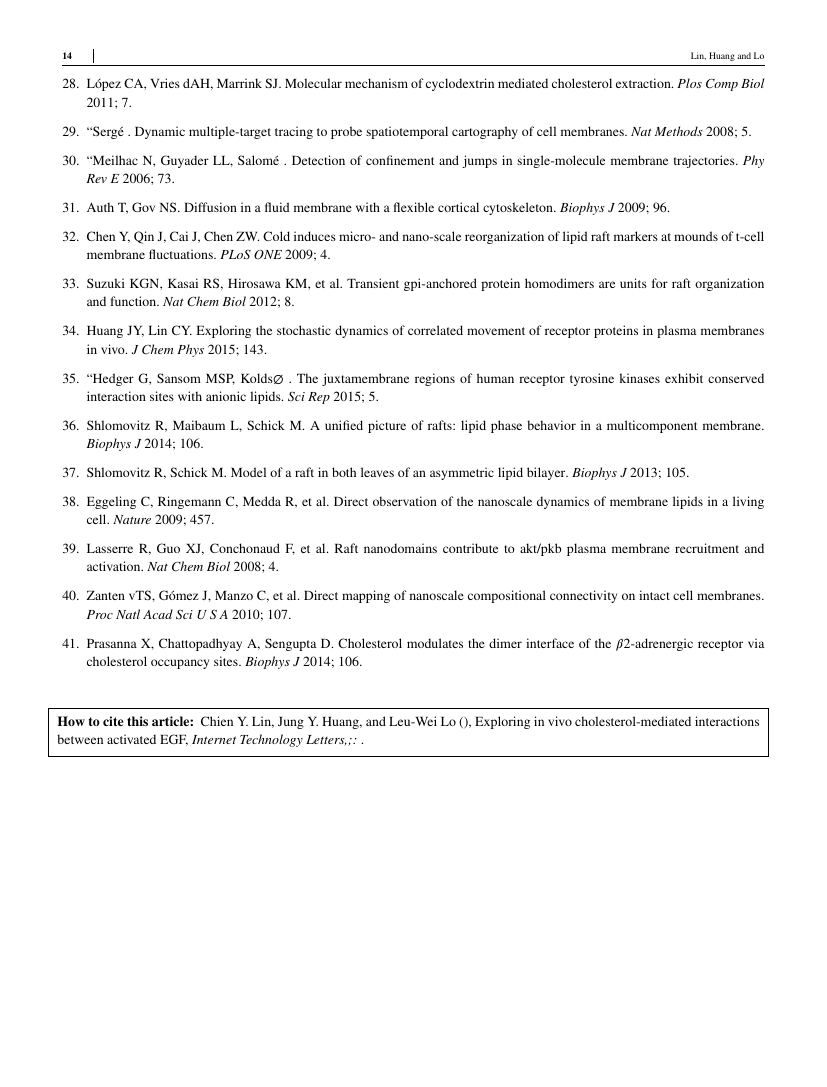 14

Lin, Huang and Lo

28. López CA, Vries dAH, Marrink SJ. Molecular mechanism of cyclodextrin mediated cholesterol extraction. Plos Comp Biol 2011; 7.

29. "Sergé . Dynamic multiple-target tracing to probe spatiotemporal cartography of cell membranes. Nat Methods 2008; 5.

30. "Meilhac N, Guyader LL, Salomé . Detection of confinement and jumps in single-molecule membrane trajectories. Phy Rev E 2006; 73.

31. Auth T, Gov NS. Diffusion in a fluid membrane with a flexible cortical cytoskeleton. Biophys J 2009; 96.

32. Chen Y, Qin J, Cai J, Chen ZW. Cold induces micro- and nano-scale reorganization of lipid raft markers at mounds of t-cell membrane fluctuations. PLoS ONE 2009; 4.

33. Suzuki KGN, Kasai RS, Hirosawa KM, et al. Transient gpi-anchored protein homodimers are units for raft organization and function. Nat Chem Biol 2012; 8.

34. Huang JY, Lin CY. Exploring the stochastic dynamics of correlated movement of receptor proteins in plasma membranes in vivo. J Chem Phys 2015; 143.

35. "Hedger G, Sansom MSP, Kolds∅ . The juxtamembrane regions of human receptor tyrosine kinases exhibit conserved interaction sites with anionic lipids. Sci Rep 2015; 5.

36. Shlomovitz R, Maibaum L, Schick M. A unified picture of rafts: lipid phase behavior in a multicomponent membrane. Biophys J 2014; 106.

37. Shlomovitz R, Schick M. Model of a raft in both leaves of an asymmetric lipid bilayer. Biophys J 2013; 105.

38. Eggeling C, Ringemann C, Medda R, et al. Direct observation of the nanoscale dynamics of membrane lipids in a living cell. Nature 2009; 457.

39. Lasserre R, Guo XJ, Conchonaud F, et al. Raft nanodomains contribute to akt/pkb plasma membrane recruitment and activation. Nat Chem Biol 2008; 4.

40. Zanten vTS, Gómez J, Manzo C, et al. Direct mapping of nanoscale compositional connectivity on intact cell membranes. Proc Natl Acad Sci U S A 2010; 107.

41. Prasanna X, Chattopadhyay A, Sengupta D. Cholesterol modulates the dimer interface of the $\beta$2-adrenergic receptor via cholesterol occupancy sites. Biophys J 2014; 106.

How to cite this article: Chien Y. Lin, Jung Y. Huang, and Leu-Wei Lo (), Exploring in vivo cholesterol-mediated interactions between activated EGF, Internet Technology Letters,;: .